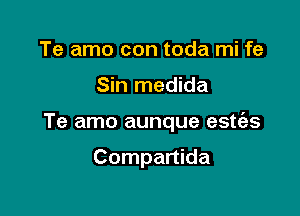 Te amo con toda mi fe

Sin medida

Te amo aunque estés

Compartida